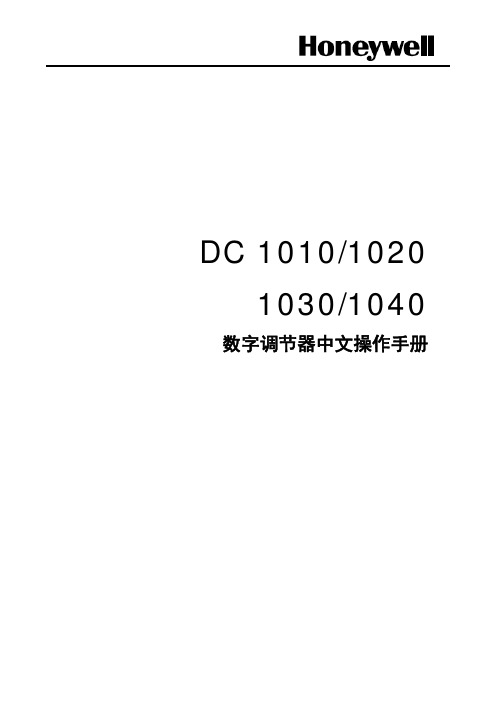 Honeywell

DC 1010/1020

1030/1040

数字调节器中文操作手册